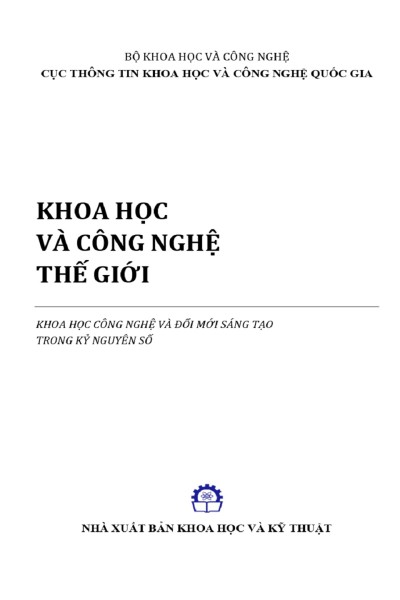 BỘ KHOA HỌC VÀ CÔNG NGHỆ
CỤC THÔNG TIN KHOA HỌC VÀ CÔNG NGHỆ QUỐC GIA

KHOA HỌC
VÀ CÔNG NGHỆ
THẾ GIỚI

KHOA HỌC CÔNG NGHỆ VÀ ĐỔI MỚI SÁNG TẠO
TRONG KỶ NGUYÊN SỐ

NHÀ XUẤT BẢN KHOA HỌC VÀ KỸ THUẬT